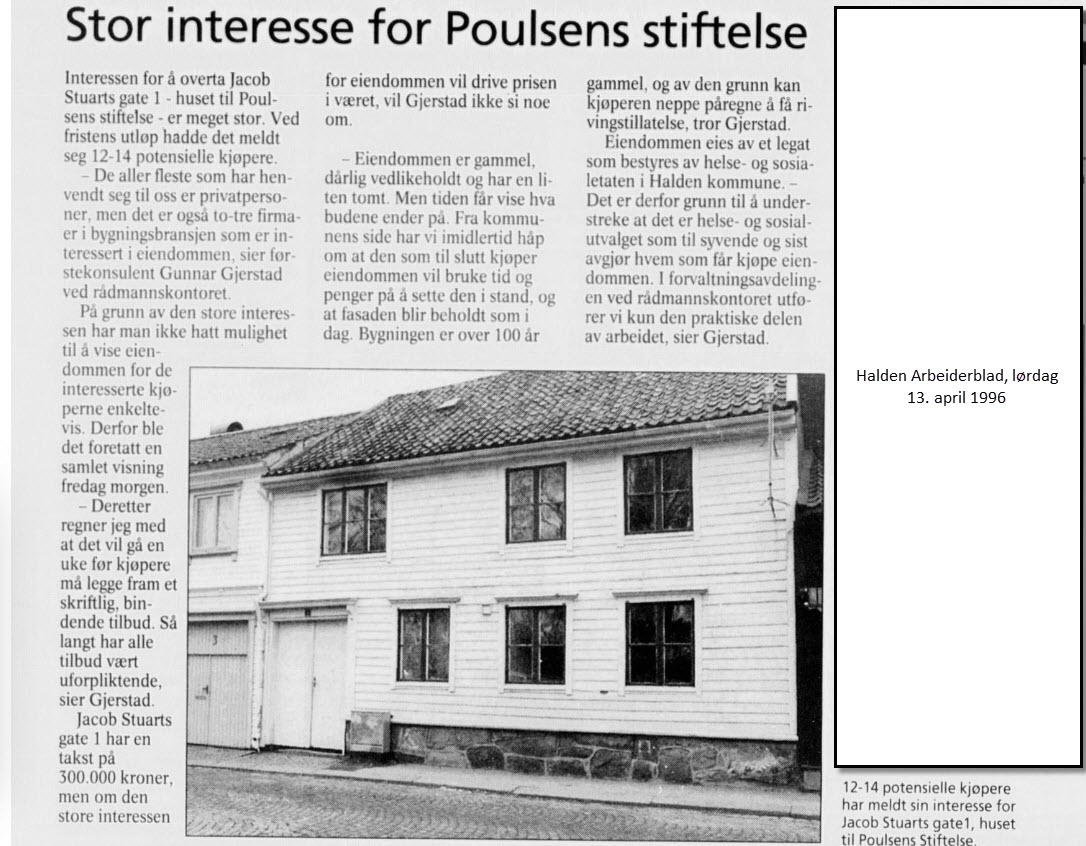 Stor interesse for Poulsens stiftelse

Interessen for å overta Jacob Stuarts gate 1 - huset til Poulsens stiftelse - er meget stor. Ved fristens utløp hadde det meldt seg 12-14 potensielle kjøpere.

– De aller fleste som har henvendt seg til oss er privatpersoner, men det er også to-tre firmaer i bygningsbransjen som er interessert i eiendommen, sier førstekonsulent Gunnar Gjerstad ved rådmannskontoret.

På grunn av den store interessen har man ikke hatt mulighet til å vise eiendommen for de interesserte kjøperne enkeltevis. Derfor ble det foretatt en samlet visning fredag morgen.

– Deretter regner jeg med at det vil gå en uke før kjøpere må legge fram et skriftlig, bindende tilbud. Så langt har alle tilbud vært uforpliktende, sier Gjerstad.

Jacob Stuarts gate 1 har en takst på 300.000 kroner, men om den store interessen for eiendommen vil drive prisen i været, vil Gjerstad ikke si noe om.

– Eiendommen er gammel, dårlig vedlikeholdt og har en liten tomt. Men tiden får vise hva budene ender på. Fra kommunens side har vi imidlertid håp om at den som til slutt kjøper eiendommen vil bruke tid og penger på å sette den i stand, og at fasaden blir beholdt som i dag. Bygningen er over 100 år gammel, og av den grunn kan kjøperen neppe påregne å få rivingstillatelse, tror Gjerstad.

Eiendommen eies av et legat som bestyres av helse- og sosialetaten i Halden kommune. – Det er derfor grunn til å understreke at det er helse- og sosialutvalget som til syvende og sist avgjør hvem som får kjøpe eiendommen. I forvaltningsavdelingen ved rådmannskontoret utfører vi kun den praktiske delen av arbeidet, sier Gjerstad.

3

Halden Arbeiderblad, lørdag 13. april 1996

12-14 potensielle kjøpere har meldt sin interesse for Jacob Stuarts gate1, huset til Poulsens Stiftelse.